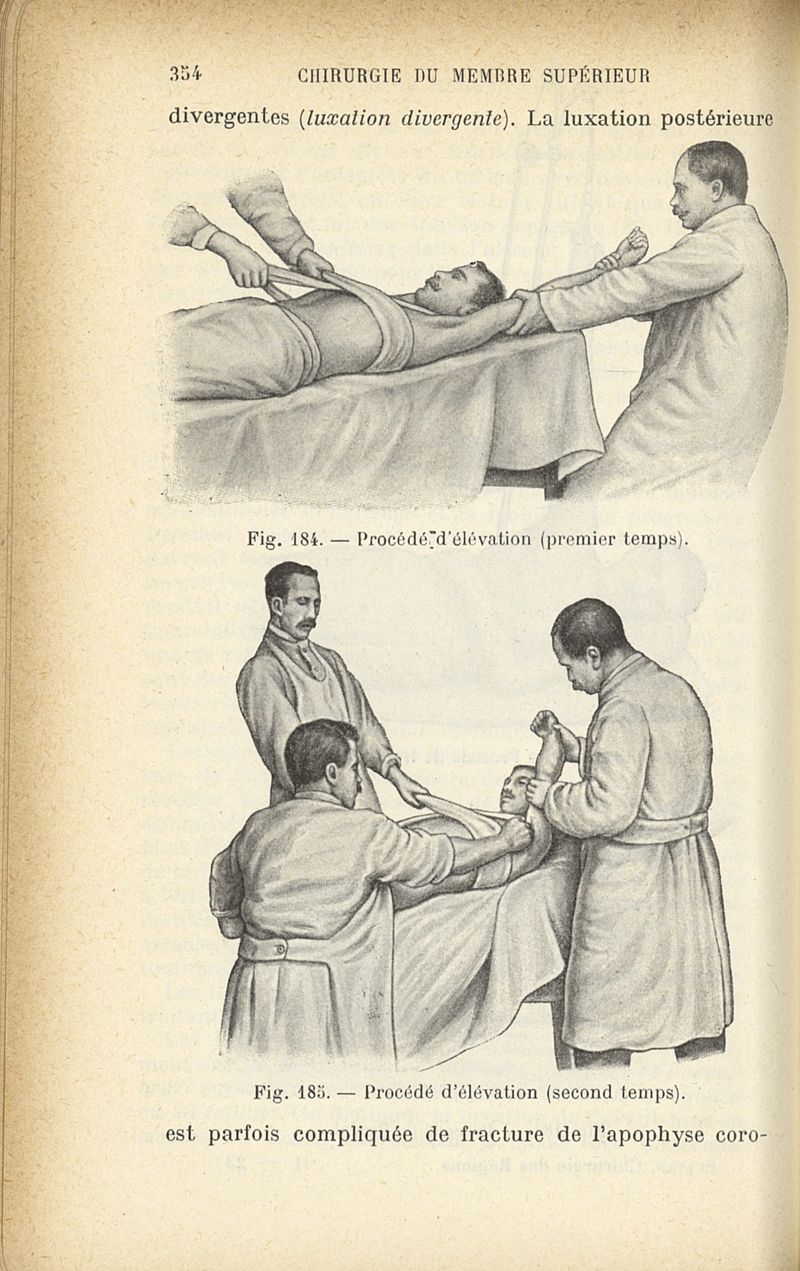 354 CHIRURGIE DU MEMBRE SUPÉRIEUR

divergentes (luxation divergente). La luxation postérieure

Fig. 184. — Procédé d'élévation (premier temps).

Fig. 185. — Procédé d'élévation (second temps).

est parfois compliquée de fracture de l'apophyse coro-